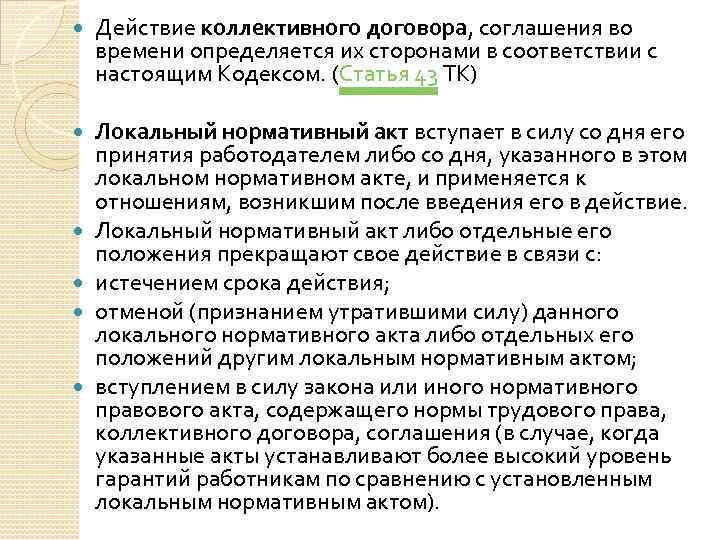 Действие коллективного договора, соглашения во времени определяется их сторонами в соответствии с настоящим Кодексом. (Статья 43 ТК)

Локальный нормативный акт вступает в силу со дня его принятия работодателем либо со дня, указанного в этом локальном нормативном акте, и применяется к отношениям, возникшим после введения его в действие.

Локальный нормативный акт либо отдельные его положения прекращают свое действие в связи с:

истечением срока действия;

отменой (признанием утратившими силу) данного локального нормативного акта либо отдельных его положений другим локальным нормативным актом;

вступлением в силу закона или иного нормативного правового акта, содержащего нормы трудового права, коллективного договора, соглашения (в случае, когда указанные акты устанавливают более высокий уровень гарантий работникам по сравнению с установленным локальным нормативным актом).